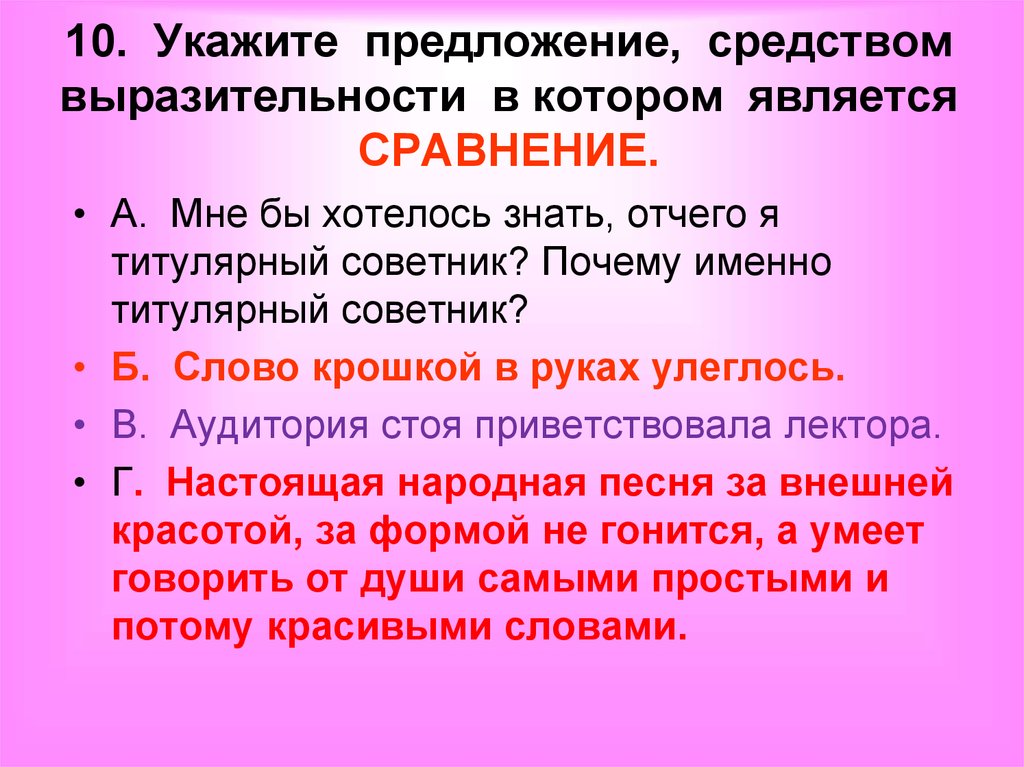 10. Укажите предложение, средством выразительности в котором является СРАВНЕНИЕ.

• А. Мне бы хотелось знать, отчего я титулярный советник? Почему именно титулярный советник?
• Б. Слово крошкой в руках улеглось.
• В. Аудитория стоя приветствовала лектора.
• Г. Настоящая народная песня за внешней красотой, за формой не гонится, а умеет говорить от души самыми простыми и потому красивыми словами.